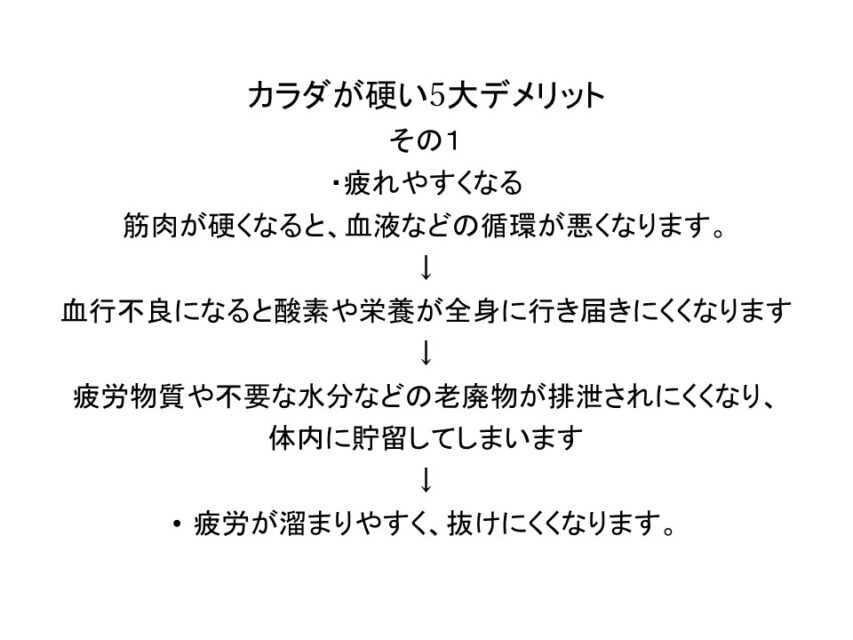 カラダが硬い5大デメリット
その1
・疲れやすくなる
筋肉が硬くなると、血液などの循環が悪くなります。
↓
血行不良になると酸素や栄養が全身に行き届きにくくなります
↓
疲労物質や不要な水分などの老廃物が排泄されにくくなり、体内に貯留してしまいます
↓
• 疲労が溜まりやすく、抜けにくくなります。